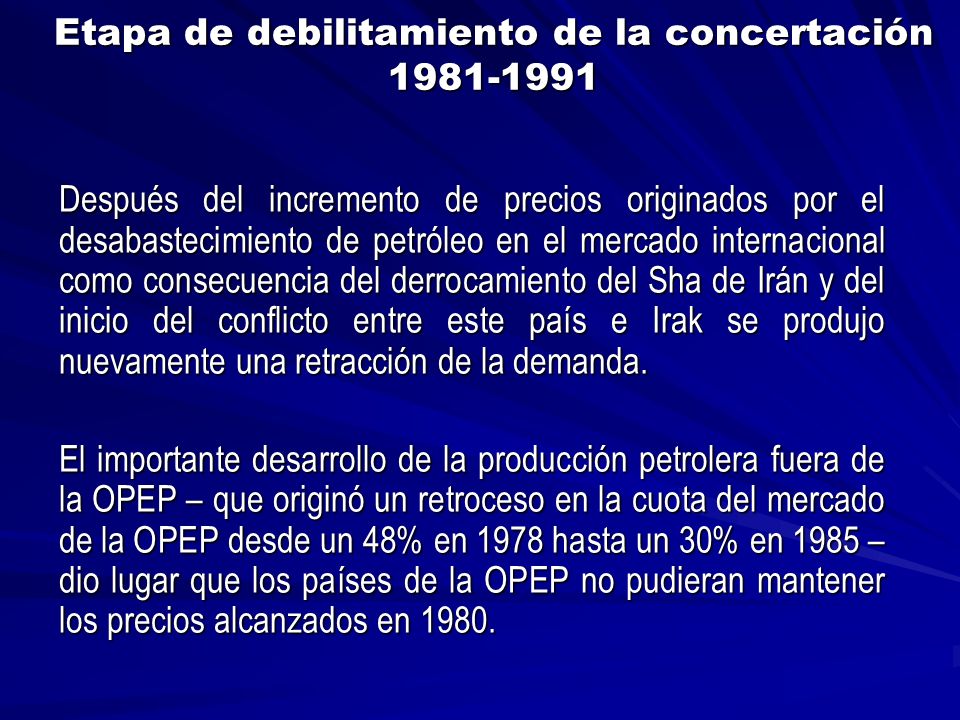 Etapa de debilitamiento de la concertación 1981-1991

Después del incremento de precios originados por el desabastecimiento de petróleo en el mercado internacional como consecuencia del derrocamiento del Sha de Irán y del inicio del conflicto entre este país e Irak se produjo nuevamente una retracción de la demanda.

El importante desarrollo de la producción petrolera fuera de la OPEP – que originó un retroceso en la cuota del mercado de la OPEP desde un 48% en 1978 hasta un 30% en 1985 – dio lugar que los países de la OPEP no pudieran mantener los precios alcanzados en 1980.